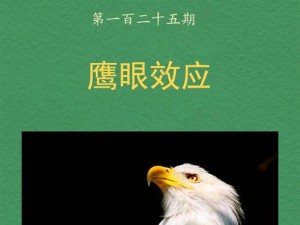 第一百二十五期

鹰眼效应